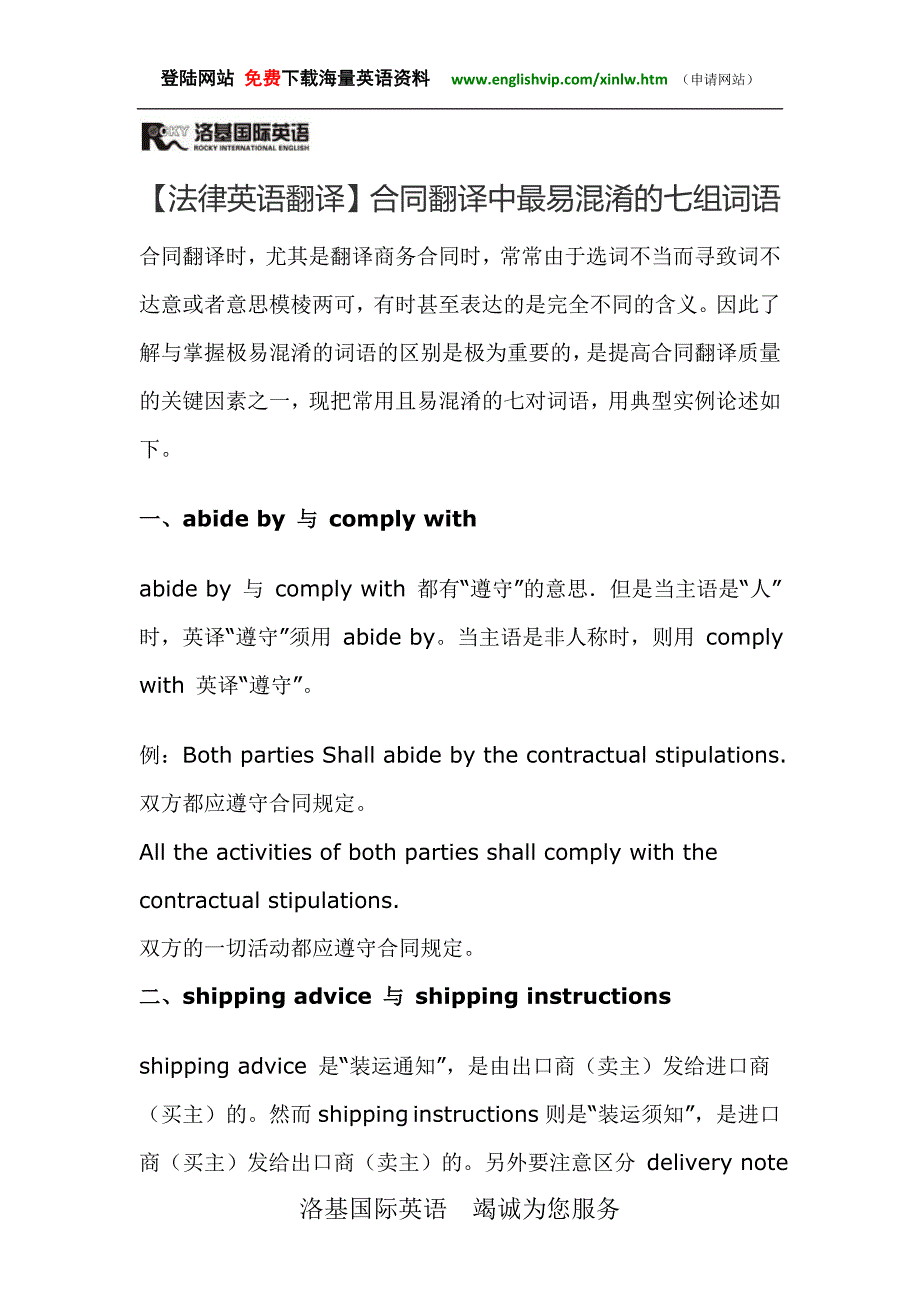 登陆网站 免费下载海量英语资料 www.englishvip.com/xinlw.htm （申请网站）

ROCKY 洛基国际英语 ROCKY INTERNATIONAL ENGLISH

【法律英语翻译】合同翻译中最易混淆的七组词语

合同翻译时，尤其是翻译商务合同时，常常由于选词不当而寻致词不达意或者意思模棱两可，有时甚至表达的是完全不同的含义。因此了解与掌握极易混淆的词语的区别是极为重要的，是提高合同翻译质量的关键因素之一，现把常用且易混淆的七对词语，用典型实例论述如下。

一、abide by 与 comply with

abide by 与 comply with 都有“遵守”的意思．但是当主语是“人”时，英译“遵守”须用 abide by。当主语是非人称时，则用 comply with 英译“遵守”。

例：Both parties Shall abide by the contractual stipulations.
双方都应遵守合同规定。
All the activities of both parties shall comply with the contractual stipulations.
双方的一切活动都应遵守合同规定。

二、shipping advice 与 shipping instructions

shipping advice 是“装运通知”，是由出口商（卖主）发给进口商（买主）的。然而 shipping instructions 则是“装运须知”，是进口商（买主）发给出口商（卖主）的。另外要注意区分 delivery note

洛基国际英语 竭诚为您服务